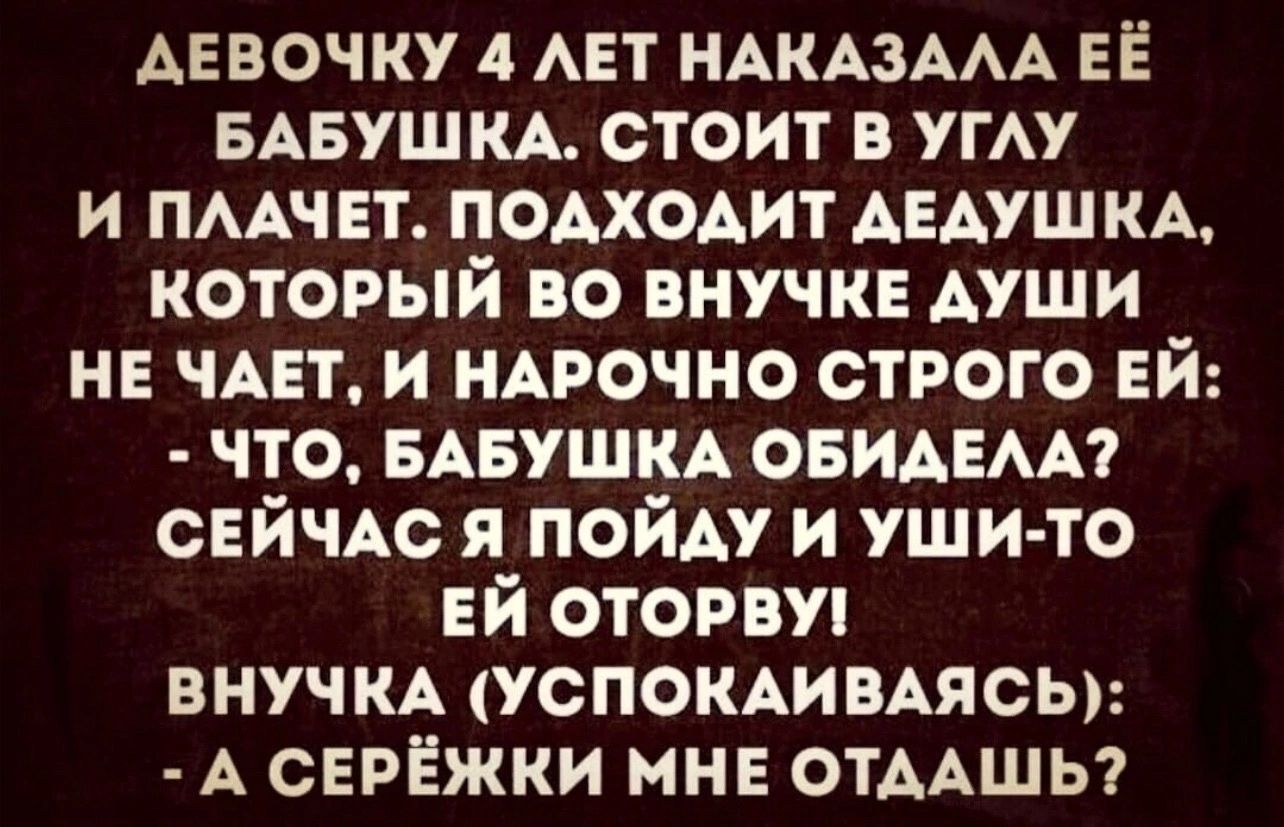 ДЕВОЧКУ 4 ЛЕТ НАКАЗАЛА ЕЁ БАБУШКА. СТОИТ В УГЛУ И ПЛАЧЕТ. ПОДХОДИТ ДЕДУШКА, КОТОРЫЙ ВО ВНУЧКЕ ДУШИ НЕ ЧАЕТ, И НАРОЧНО СТРОГО ЕЙ:
- ЧТО, БАБУШКА ОБИДЕЛА? СЕЙЧАС Я ПОЙДУ И УШИ-ТО ЕЙ ОТОРВУ!
ВНУЧКА (УСПОКАИВАЯСЬ):
- А СЕРЁЖКИ МНЕ ОТДАШЬ?